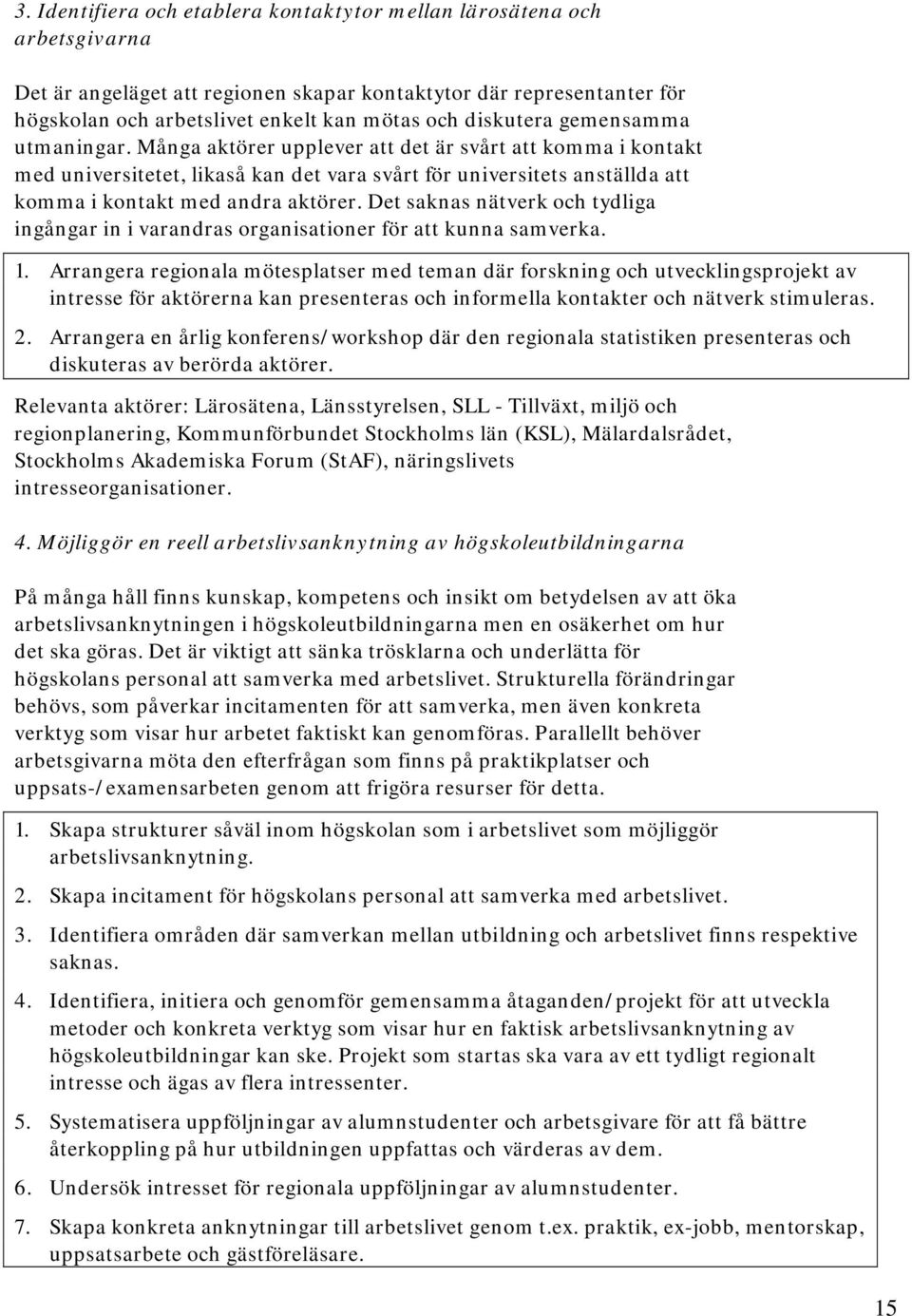 3. Identifiera och etablera kontaktytor mellan lärosätena och arbetsgivarna

Det är angeläget att regionen skapar kontaktytor där representanter för högskolan och arbetslivet enkelt kan mötas och diskutera gemensamma utmaningar. Många aktörer upplever att det är svårt att komma i kontakt med universitetet, likaså kan det vara svårt för universitets anställda att komma i kontakt med andra aktörer. Det saknas nätverk och tydliga ingångar in i varandras organisationer för att kunna samverka.

1. Arrangera regionala mötesplatser med teman där forskning och utvecklingsprojekt av intresse för aktörerna kan presenteras och informella kontakter och nätverk stimuleras.
2. Arrangera en årlig konferens/workshop där den regionala statistiken presenteras och diskuteras av berörda aktörer.

Relevanta aktörer: Lärosätena, Länsstyrelsen, SLL - Tillväxt, miljö och regionplanering, Kommunförbundet Stockholms län (KSL), Mälardalsrådet, Stockholms Akademiska Forum (StAF), näringslivets intresseorganisationer.

4. Möjliggör en reell arbetslivsanknytning av högskoleutbildningarna

På många håll finns kunskap, kompetens och insikt om betydelsen av att öka arbetslivsanknytningen i högskoleutbildningarna men en osäkerhet om hur det ska göras. Det är viktigt att sänka trösklarna och underlätta för högskolans personal att samverka med arbetslivet. Strukturella förändringar behövs, som påverkar incitamenten för att samverka, men även konkreta verktyg som visar hur arbetet faktiskt kan genomföras. Parallellt behöver arbetsgivarna möta den efterfrågan som finns på praktikplatser och uppsats-/examensarbeten genom att frigöra resurser för detta.

1. Skapa strukturer såväl inom högskolan som i arbetslivet som möjliggör arbetslivsanknytning.
2. Skapa incitament för högskolans personal att samverka med arbetslivet.
3. Identifiera områden där samverkan mellan utbildning och arbetslivet finns respektive saknas.
4. Identifiera, initiera och genomför gemensamma åtaganden/projekt för att utveckla metoder och konkreta verktyg som visar hur en faktisk arbetslivsanknytning av högskoleutbildningar kan ske. Projekt som startas ska vara av ett tydligt regionalt intresse och ägas av flera intressenter.
5. Systematisera uppföljningar av alumnstudenter och arbetsgivare för att få bättre återkoppling på hur utbildningen uppfattas och värderas av dem.
6. Undersök intresset för regionala uppföljningar av alumnstudenter.
7. Skapa konkreta anknytningar till arbetslivet genom t.ex. praktik, ex-jobb, mentorskap, uppsatsarbete och gästföreläsare.

15